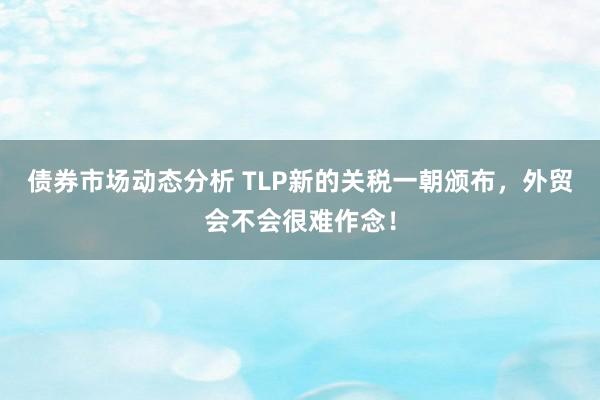 债券市场动态分析 TLP新的关税一朝颁布，外贸会不会很难作念！